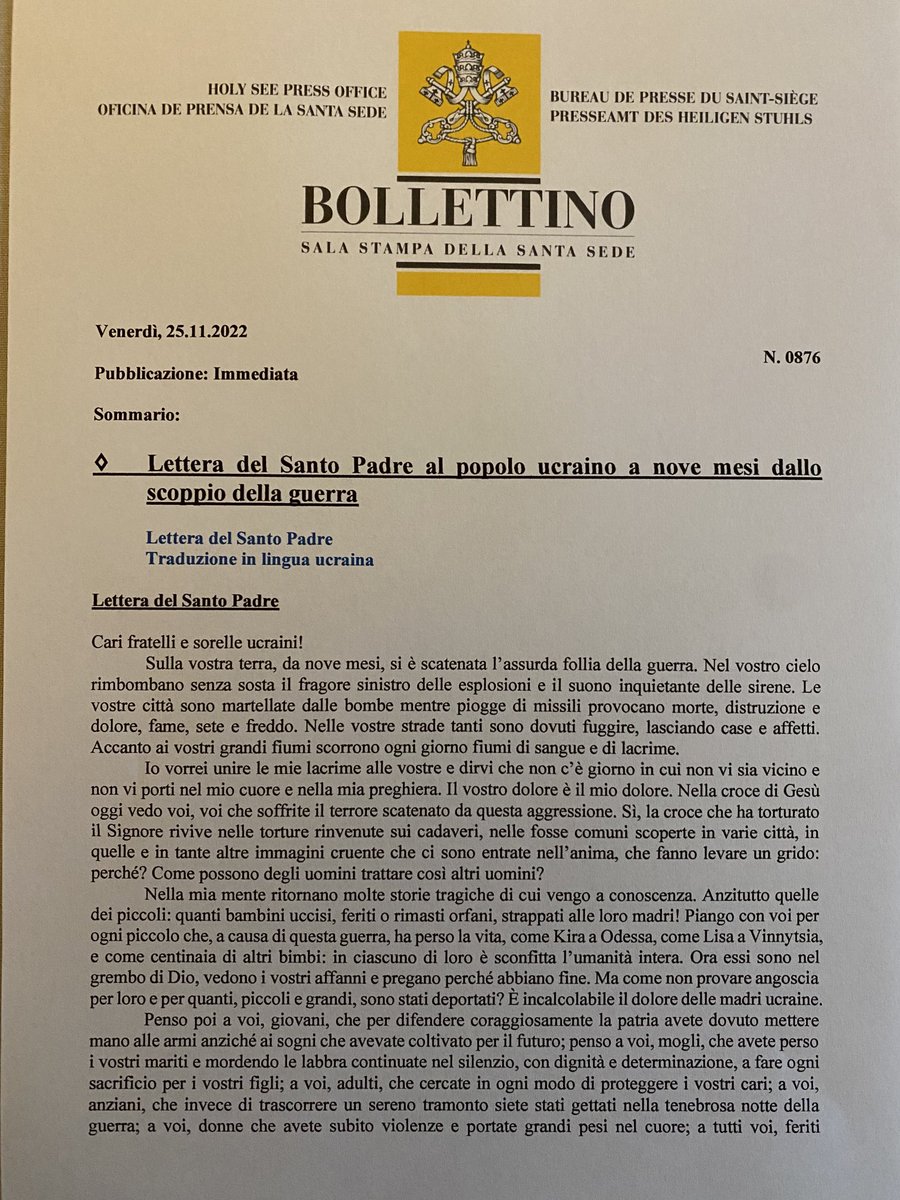 HOLY SEE PRESS OFFICE
OFICINA DE PRENSA DE LA SANTA SEDE

BUREAU DE PRESSE DU SAINT-SIÈGE
PRESSEAMT DES HEILIGEN STUHLS

BOLLETTINO
SALA STAMPA DELLA SANTA SEDE

Venerdì, 25.11.2022

N. 0876

Pubblicazione: Immediata

Sommario:

◊ Lettera del Santo Padre al popolo ucraino a nove mesi dallo scoppio della guerra

Lettera del Santo Padre
Traduzione in lingua ucraina

Lettera del Santo Padre

Cari fratelli e sorelle ucraini!

Sulla vostra terra, da nove mesi, si è scatenata l'assurda follia della guerra. Nel vostro cielo rimbombano senza sosta il fragore sinistro delle esplosioni e il suono inquietante delle sirene. Le vostre città sono martellate dalle bombe mentre piogge di missili provocano morte, distruzione e dolore, fame, sete e freddo. Nelle vostre strade tanti sono dovuti fuggire, lasciando case e affetti. Accanto ai vostri grandi fiumi scorrono ogni giorno fiumi di sangue e di lacrime.

Io vorrei unire le mie lacrime alle vostre e dirvi che non c'è giorno in cui non vi sia vicino e non vi porti nel mio cuore e nella mia preghiera. Il vostro dolore è il mio dolore. Nella croce di Gesù oggi vedo voi, voi che soffrite il terrore scatenato da questa aggressione. Sì, la croce che ha torturato il Signore rivive nelle torture rinvenute sui cadaveri, nelle fosse comuni scoperte in varie città, in quelle e in tante altre immagini cruente che ci sono entrate nell'anima, che fanno levare un grido: perché? Come possono degli uomini trattare così altri uomini?

Nella mia mente ritornano molte storie tragiche di cui vengo a conoscenza. Anzitutto quelle dei piccoli: quanti bambini uccisi, feriti o rimasti orfani, strappati alle loro madri! Piango con voi per ogni piccolo che, a causa di questa guerra, ha perso la vita, come Kira a Odessa, come Lisa a Vinnytsia, e come centinaia di altri bimbi: in ciascuno di loro è sconfitta l'umanità intera. Ora essi sono nel grembo di Dio, vedono i vostri affanni e pregano perché abbiano fine. Ma come non provare angoscia per loro e per quanti, piccoli e grandi, sono stati deportati? È incalcolabile il dolore delle madri ucraine.

Penso poi a voi, giovani, che per difendere coraggiosamente la patria avete dovuto mettere mano alle armi anziché ai sogni che avevate coltivato per il futuro; penso a voi, mogli, che avete perso i vostri mariti e mordendo le labbra continuate nel silenzio, con dignità e determinazione, a fare ogni sacrificio per i vostri figli; a voi, adulti, che cercate in ogni modo di proteggere i vostri cari; a voi, anziani, che invece di trascorrere un sereno tramonto siete stati gettati nella tenebrosa notte della guerra; a voi, donne che avete subito violenze e portate grandi pesi nel cuore; a tutti voi, feriti